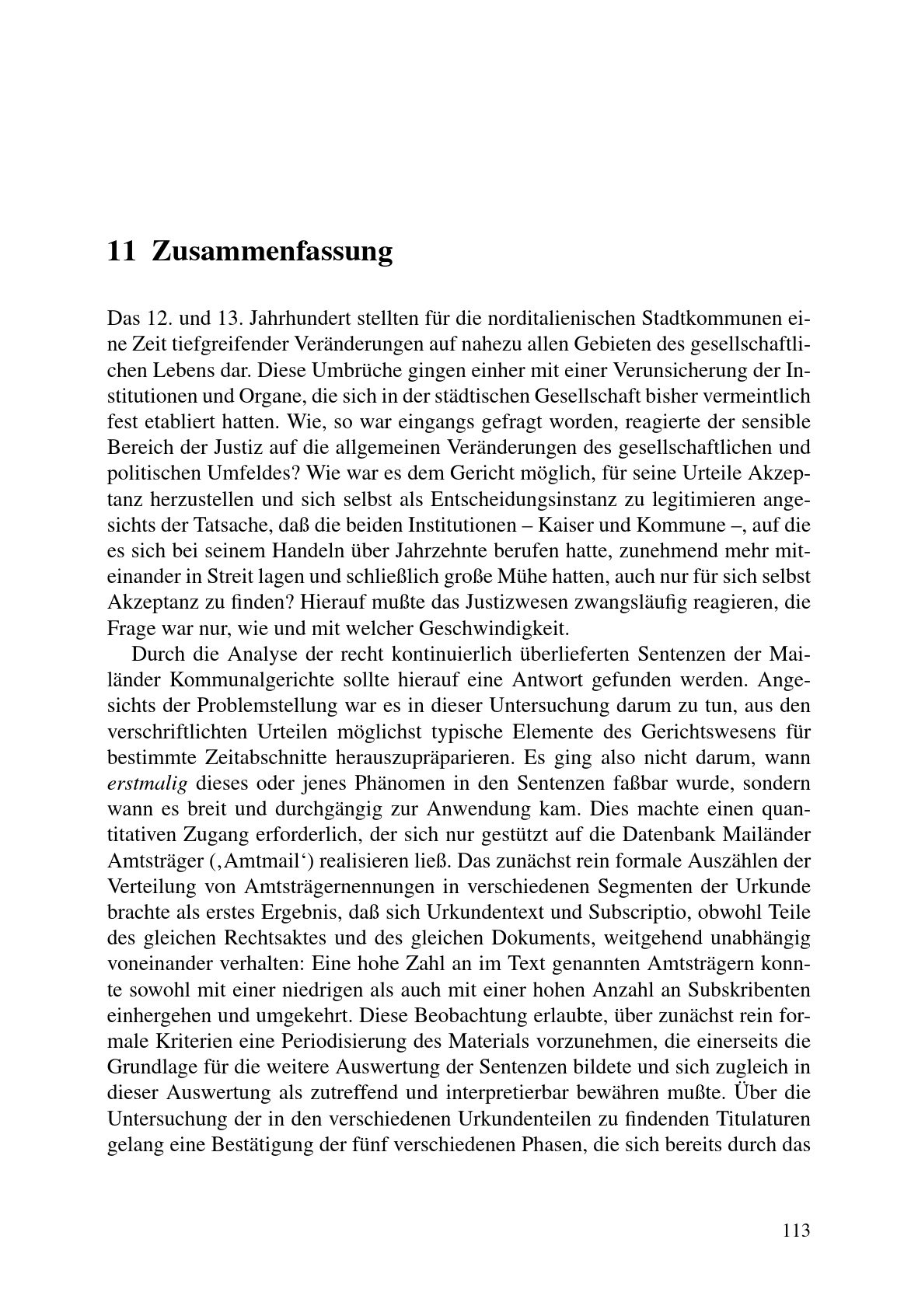 11 Zusammenfassung

Das 12. und 13. Jahrhundert stellten für die norditalienischen Stadtkommunen eine Zeit tiefgreifender Veränderungen auf nahezu allen Gebieten des gesellschaftlichen Lebens dar. Diese Umbrüche gingen einher mit einer Verunsicherung der Institutionen und Organe, die sich in der städtischen Gesellschaft bisher vermeintlich fest etabliert hatten. Wie, so war eingangs gefragt worden, reagierte der sensible Bereich der Justiz auf die allgemeinen Veränderungen des gesellschaftlichen und politischen Umfeldes? Wie war es dem Gericht möglich, für seine Urteile Akzeptanz herzustellen und sich selbst als Entscheidungsinstanz zu legitimieren angesichts der Tatsache, daß die beiden Institutionen – Kaiser und Kommune –, auf die es sich bei seinem Handeln über Jahrzehnte berufen hatte, zunehmend mehr miteinander in Streit lagen und schließlich große Mühe hatten, auch nur für sich selbst Akzeptanz zu finden? Hierauf mußte das Justizwesen zwangsläufig reagieren, die Frage war nur, wie und mit welcher Geschwindigkeit.

Durch die Analyse der recht kontinuierlich überlieferten Sentenzen der Mailänder Kommunalgerichte sollte hierauf eine Antwort gefunden werden. Angesichts der Problemstellung war es in dieser Untersuchung darum zu tun, aus den verschriftlichten Urteilen möglichst typische Elemente des Gerichtswesens für bestimmte Zeitabschnitte herauszupräparieren. Es ging also nicht darum, wann erstmalig dieses oder jenes Phänomen in den Sentenzen faßbar wurde, sondern wann es breit und durchgängig zur Anwendung kam. Dies machte einen quantitativen Zugang erforderlich, der sich nur gestützt auf die Datenbank Mailänder Amtsträger (‚Amtmail‘) realisieren ließ. Das zunächst rein formale Auszählen der Verteilung von Amtsträgernennungen in verschiedenen Segmenten der Urkunde brachte als erstes Ergebnis, daß sich Urkundentext und Subscriptio, obwohl Teile des gleichen Rechtsaktes und des gleichen Dokuments, weitgehend unabhängig voneinander verhalten: Eine hohe Zahl an im Text genannten Amtsträgern konnte sowohl mit einer niedrigen als auch mit einer hohen Anzahl an Subskribenten einhergehen und umgekehrt. Diese Beobachtung erlaubte, über zunächst rein formale Kriterien eine Periodisierung des Materials vorzunehmen, die einerseits die Grundlage für die weitere Auswertung der Sentenzen bildete und sich zugleich in dieser Auswertung als zutreffend und interpretierbar bewähren mußte. Über die Untersuchung der in den verschiedenen Urkundenteilen zu findenden Titulaturen gelang eine Bestätigung der fünf verschiedenen Phasen, die sich bereits durch das

113